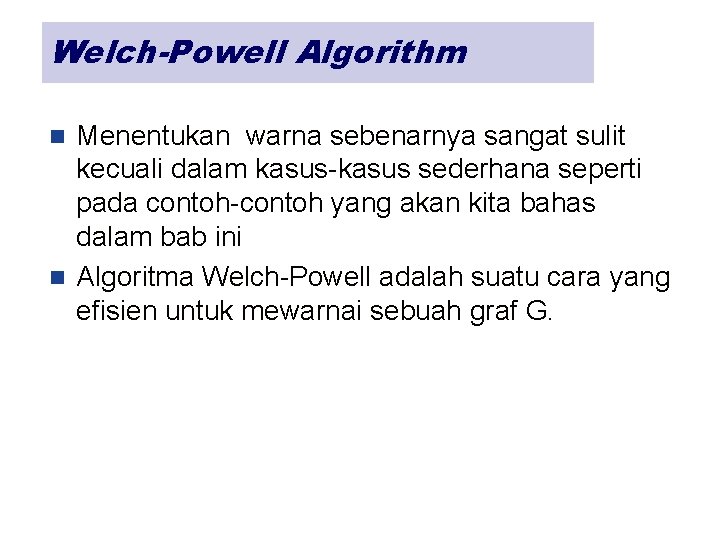 Welch-Powell Algorithm

Menentukan  warna sebenarnya sangat sulit kecuali dalam kasus-kasus sederhana seperti pada contoh-contoh yang akan kita bahas dalam bab ini

Algoritma Welch-Powell adalah suatu cara yang efisien untuk mewarnai sebuah graf G.